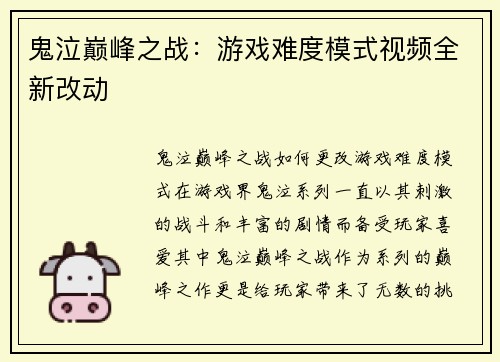 鬼泣巅峰之战：游戏难度模式视频全新改动

鬼泣巅峰之战如何更改游戏难度模式在游戏界鬼泣系列一直以其刺激的战斗和丰富的剧情而备受玩家喜爱其中鬼泣巅峰之战作为系列的巅峰之作更是给玩家带来了无数的挑